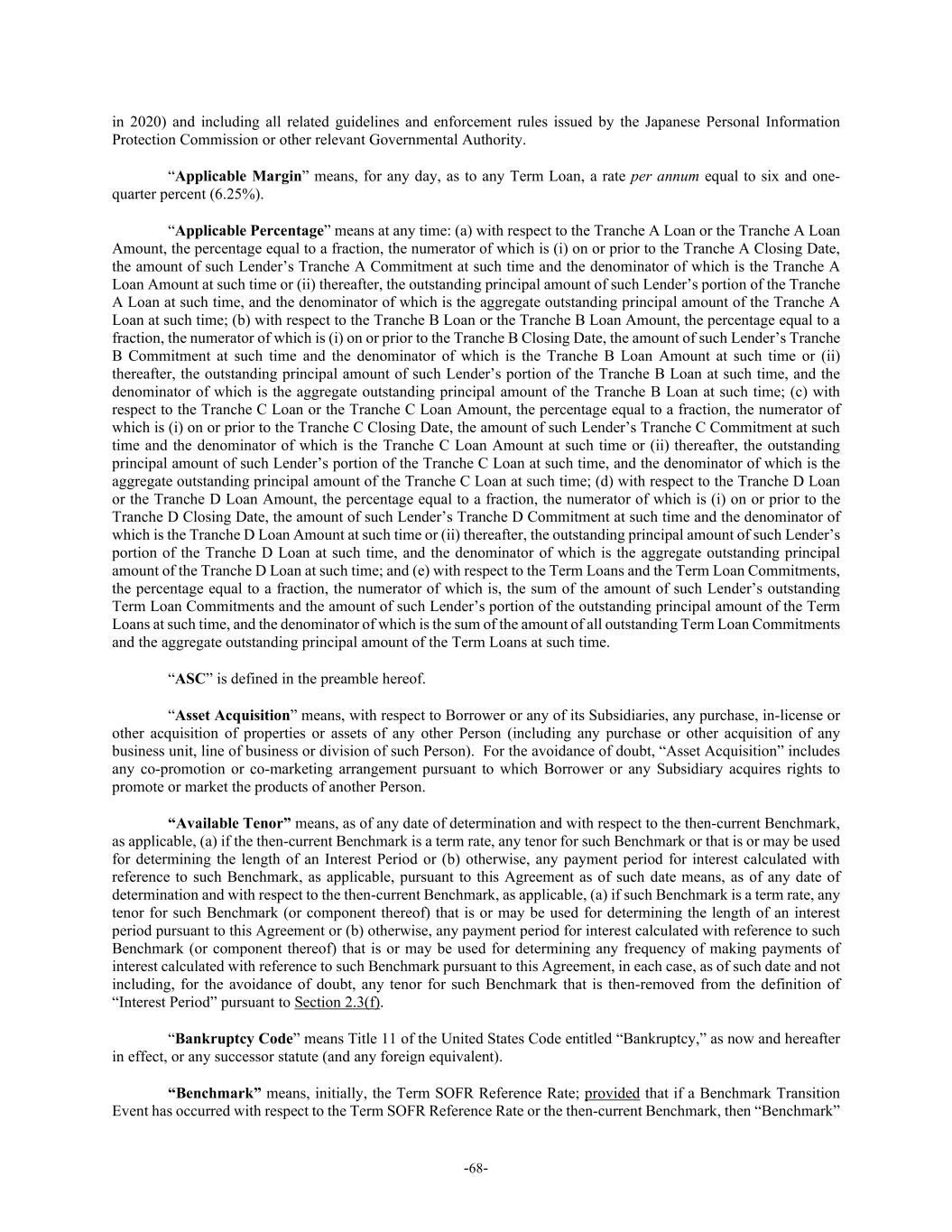 in 2020) and including all related guidelines and enforcement rules issued by the Japanese Personal Information Protection Commission or other relevant Governmental Authority.

“Applicable Margin” means, for any day, as to any Term Loan, a rate per annum equal to six and one-quarter percent (6.25%).

“Applicable Percentage” means at any time: (a) with respect to the Tranche A Loan or the Tranche A Loan Amount, the percentage equal to a fraction, the numerator of which is (i) on or prior to the Tranche A Closing Date, the amount of such Lender’s Tranche A Commitment at such time and the denominator of which is the Tranche A Loan Amount at such time or (ii) thereafter, the outstanding principal amount of such Lender’s portion of the Tranche A Loan at such time, and the denominator of which is the aggregate outstanding principal amount of the Tranche A Loan at such time; (b) with respect to the Tranche B Loan or the Tranche B Loan Amount, the percentage equal to a fraction, the numerator of which is (i) on or prior to the Tranche B Closing Date, the amount of such Lender’s Tranche B Commitment at such time and the denominator of which is the Tranche B Loan Amount at such time or (ii) thereafter, the outstanding principal amount of such Lender’s portion of the Tranche B Loan at such time, and the denominator of which is the aggregate outstanding principal amount of the Tranche B Loan at such time; (c) with respect to the Tranche C Loan or the Tranche C Loan Amount, the percentage equal to a fraction, the numerator of which is (i) on or prior to the Tranche C Closing Date, the amount of such Lender’s Tranche C Commitment at such time and the denominator of which is the Tranche C Loan Amount at such time or (ii) thereafter, the outstanding principal amount of such Lender’s portion of the Tranche C Loan at such time, and the denominator of which is the aggregate outstanding principal amount of the Tranche C Loan at such time; (d) with respect to the Tranche D Loan or the Tranche D Loan Amount, the percentage equal to a fraction, the numerator of which is (i) on or prior to the Tranche D Closing Date, the amount of such Lender’s Tranche D Commitment at such time and the denominator of which is the Tranche D Loan Amount at such time or (ii) thereafter, the outstanding principal amount of such Lender’s portion of the Tranche D Loan at such time, and the denominator of which is the aggregate outstanding principal amount of the Tranche D Loan at such time; and (e) with respect to the Term Loans and the Term Loan Commitments, the percentage equal to a fraction, the numerator of which is, the sum of the amount of such Lender’s outstanding Term Loan Commitments and the amount of such Lender’s portion of the outstanding principal amount of the Term Loans at such time, and the denominator of which is the sum of the amount of all outstanding Term Loan Commitments and the aggregate outstanding principal amount of the Term Loans at such time.

“ASC” is defined in the preamble hereof.

“Asset Acquisition” means, with respect to Borrower or any of its Subsidiaries, any purchase, in-license or other acquisition of properties or assets of any other Person (including any purchase or other acquisition of any business unit, line of business or division of such Person). For the avoidance of doubt, “Asset Acquisition” includes any co-promotion or co-marketing arrangement pursuant to which Borrower or any Subsidiary acquires rights to promote or market the products of another Person.

“Available Tenor” means, as of any date of determination and with respect to the then-current Benchmark, as applicable, (a) if the then-current Benchmark is a term rate, any tenor for such Benchmark or that is or may be used for determining the length of an Interest Period or (b) otherwise, any payment period for interest calculated with reference to such Benchmark, as applicable, pursuant to this Agreement as of such date means, as of any date of determination and with respect to the then-current Benchmark, as applicable, (a) if such Benchmark is a term rate, any tenor for such Benchmark (or component thereof) that is or may be used for determining the length of an interest period pursuant to this Agreement or (b) otherwise, any payment period for interest calculated with reference to such Benchmark (or component thereof) that is or may be used for determining any frequency of making payments of interest calculated with reference to such Benchmark pursuant to this Agreement, in each case, as of such date and not including, for the avoidance of doubt, any tenor for such Benchmark that is then-removed from the definition of “Interest Period” pursuant to Section 2.3(f).

“Bankruptcy Code” means Title 11 of the United States Code entitled “Bankruptcy,” as now and hereafter in effect, or any successor statute (and any foreign equivalent).

“Benchmark” means, initially, the Term SOFR Reference Rate; provided that if a Benchmark Transition Event has occurred with respect to the Term SOFR Reference Rate or the then-current Benchmark, then “Benchmark”

-68-